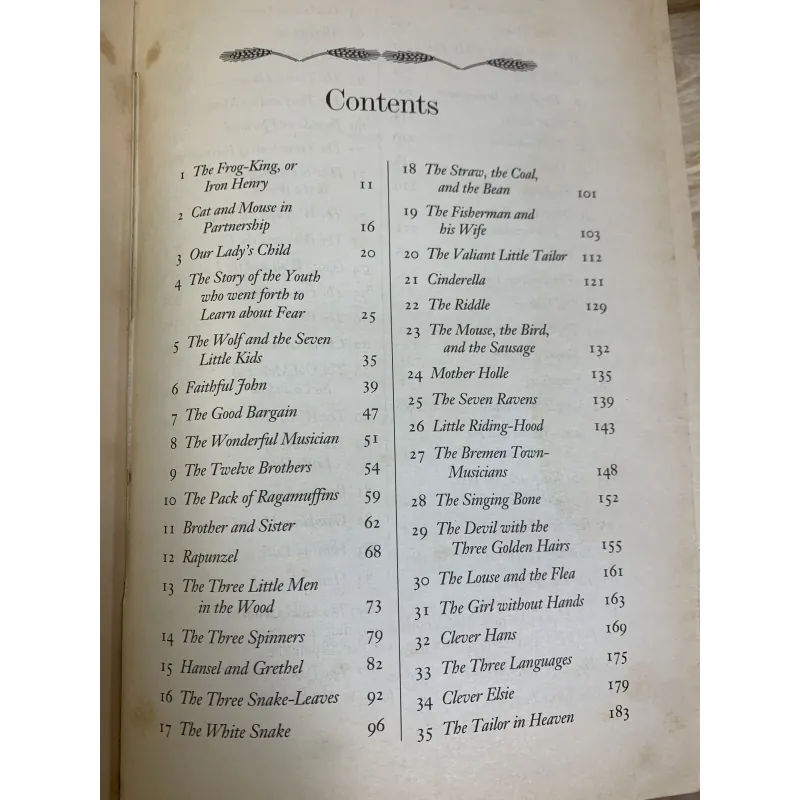 Contents

1 The Frog-King, or Iron Henry 11
2 Cat and Mouse in Partnership 16
3 Our Lady's Child 20
4 The Story of the Youth who went forth to Learn about Fear 25
5 The Wolf and the Seven Little Kids 35
6 Faithful John 39
7 The Good Bargain 47
8 The Wonderful Musician 51
9 The Twelve Brothers 54
10 The Pack of Ragamuffins 59
11 Brother and Sister 62
12 Rapunzel 68
13 The Three Little Men in the Wood 73
14 The Three Spinners 79
15 Hansel and Grethel 82
16 The Three Snake-Leaves 92
17 The White Snake 96

18 The Straw, the Coal, and the Bean 101
19 The Fisherman and his Wife 103
20 The Valiant Little Tailor 112
21 Cinderella 121
22 The Riddle 129
23 The Mouse, the Bird, and the Sausage 132
24 Mother Holle 135
25 The Seven Ravens 139
26 Little Riding-Hood 143
27 The Bremen Town-Musicians 148
28 The Singing Bone 152
29 The Devil with the Three Golden Hairs 155
30 The Louse and the Flea 161
31 The Girl without Hands 163
32 Clever Hans 169
33 The Three Languages 175
34 Clever Elsie 179
35 The Tailor in Heaven 183